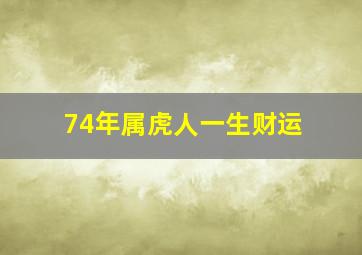 74年属虎人一生财运